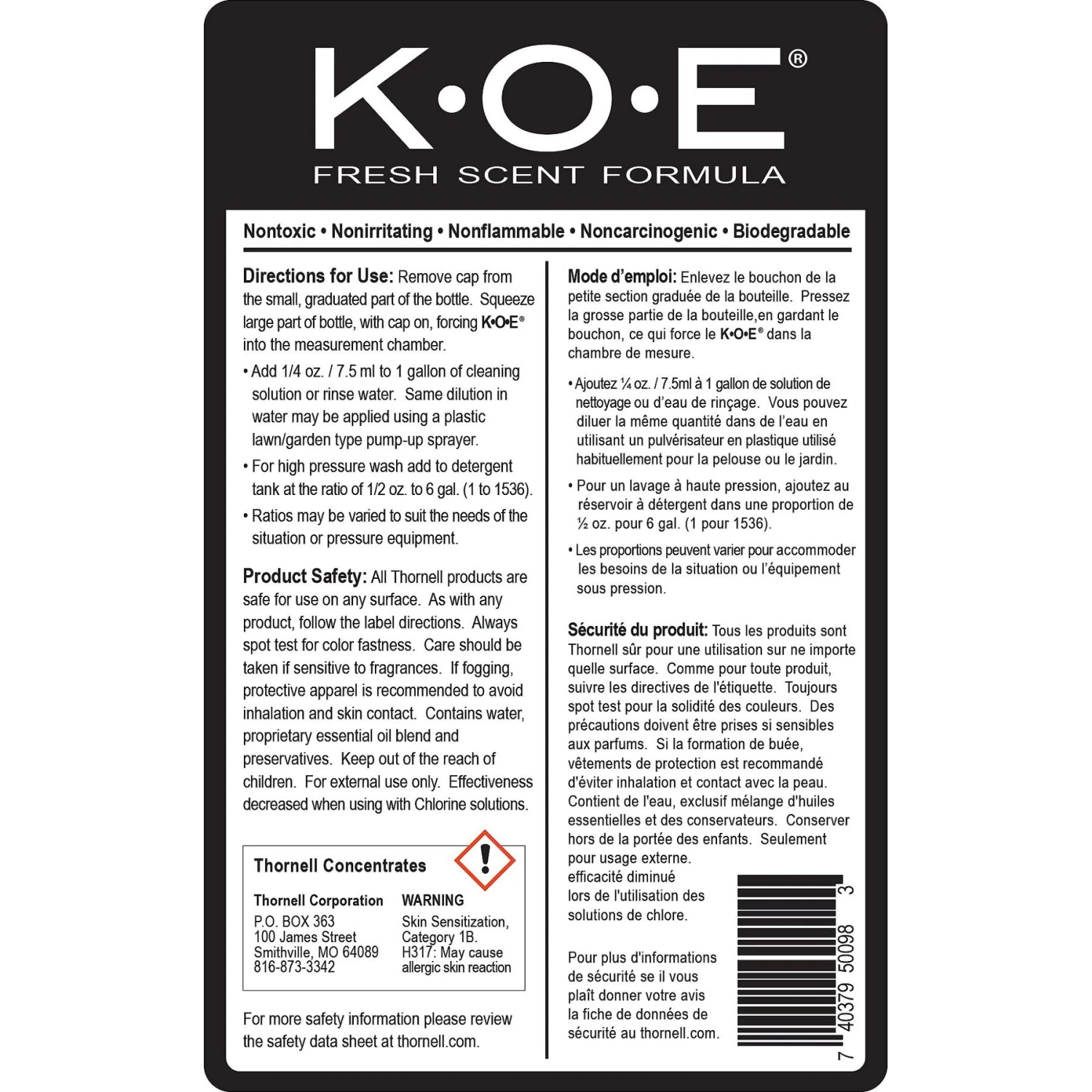 K•O•E®
FRESH SCENT FORMULA

Nontoxic • Nonirritating • Nonflammable • Noncarcinogenic • Biodegradable

Directions for Use: Remove cap from the small, graduated part of the bottle. Squeeze large part of bottle, with cap on, forcing K•O•E® into the measurement chamber.

• Add 1/4 oz. / 7.5 ml to 1 gallon of cleaning solution or rinse water. Same dilution in water may be applied using a plastic lawn/garden type pump-up sprayer.

• For high pressure wash add to detergent tank at the ratio of 1/2 oz. to 6 gal. (1 to 1536).

• Ratios may be varied to suit the needs of the situation or pressure equipment.

Product Safety: All Thornell products are safe for use on any surface. As with any product, follow the label directions. Always spot test for color fastness. Care should be taken if sensitive to fragrances. If fogging, protective apparel is recommended to avoid inhalation and skin contact. Contains water, proprietary essential oil blend and preservatives. Keep out of the reach of children. For external use only. Effectiveness decreased when using with Chlorine solutions.

Thornell Concentrates

Thornell Corporation
P.O. BOX 363
100 James Street
Smithville, MO 64089
816-873-3342

WARNING
Skin Sensitization, Category 1B.
H317: May cause allergic skin reaction

For more safety information please review the safety data sheet at thornell.com.

Mode d'emploi: Enlevez le bouchon de la petite section graduée de la bouteille. Pressez la grosse partie de la bouteille,en gardant le bouchon, ce qui force le K•O•E® dans la chambre de mesure.

• Ajoutez ¼ oz. / 7.5ml à 1 gallon de solution de nettoyage ou d'eau de rinçage. Vous pouvez diluer la même quantité dans de l'eau en utilisant un pulvérisateur en plastique utilisé habituellement pour la pelouse ou le jardin.

• Pour un lavage à haute pression, ajoutez au réservoir à détergent dans une proportion de ½ oz. pour 6 gal. (1 pour 1536).

• Les proportions peuvent varier pour accommoder les besoins de la situation ou l'équipement sous pression.

Sécurité du produit: Tous les produits sont Thornell sûr pour une utilisation sur ne importe quelle surface. Comme pour toute produit, suivre les directives de l'étiquette. Toujours spot test pour la solidité des couleurs. Des précautions doivent être prises si sensibles aux parfums. Si la formation de buée, vêtements de protection est recommandé d'éviter inhalation et contact avec la peau. Contient de l'eau, exclusif mélange d'huiles essentielles et des conservateurs. Conserver hors de la portée des enfants. Seulement pour usage externe. efficacité diminué lors de l'utilisation des solutions de chlore.

Pour plus d'informations de sécurité se il vous plaît donner votre avis la fiche de données de sécurité au thornell.com.

7 40379 50098 3